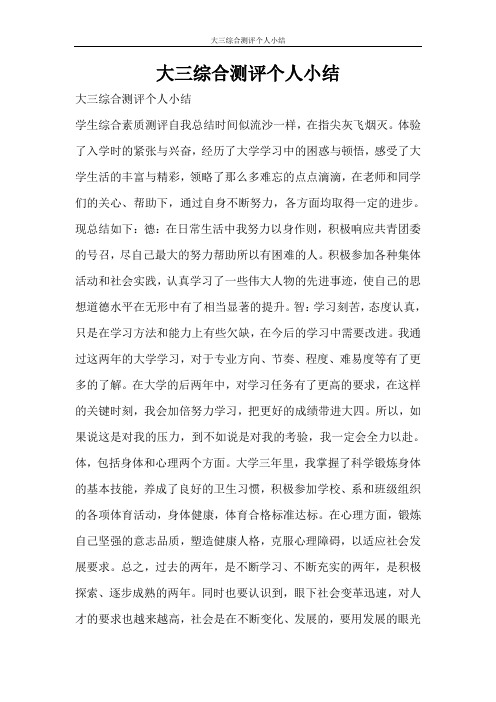 大三综合测评个人小结

大三综合测评个人小结

大三综合测评个人小结

学生综合素质测评自我总结时间似流沙一样，在指尖灰飞烟灭。体验了入学时的紧张与兴奋，经历了大学学习中的困惑与顿悟，感受了大学生活的丰富与精彩，领略了那么多难忘的点点滴滴，在老师和同学们的关心、帮助下，通过自身不断努力，各方面均取得一定的进步。现总结如下：德：在日常生活中我努力以身作则，积极响应共青团委的号召，尽自己最大的努力帮助所以有困难的人。积极参加各种集体活动和社会实践，认真学习了一些伟大人物的先进事迹，使自己的思想道德水平在无形中有了相当显著的提升。智：学习刻苦，态度认真，只是在学习方法和能力上有些欠缺，在今后的学习中需要改进。我通过这两年的大学学习，对于专业方向、节奏、程度、难易度等有了更多的了解。在大学的后两年中，对学习任务有了更高的要求，在这样的关键时刻，我会加倍努力学习，把更好的成绩带进大四。所以，如果说这是对我的压力，到不如说是对我的考验，我一定会全力以赴。体，包括身体和心理两个方面。大学三年里，我掌握了科学锻炼身体的基本技能，养成了良好的卫生习惯，积极参加学校、系和班级组织的各项体育活动，身体健康，体育合格标准达标。在心理方面，锻炼自己坚强的意志品质，塑造健康人格，克服心理障碍，以适应社会发展要求。总之，过去的两年，是不断学习、不断充实的两年，是积极探索、逐步成熟的两年。同时也要认识到，眼下社会变革迅速，对人才的要求也越来越高，社会是在不断变化、发展的，要用发展的眼光